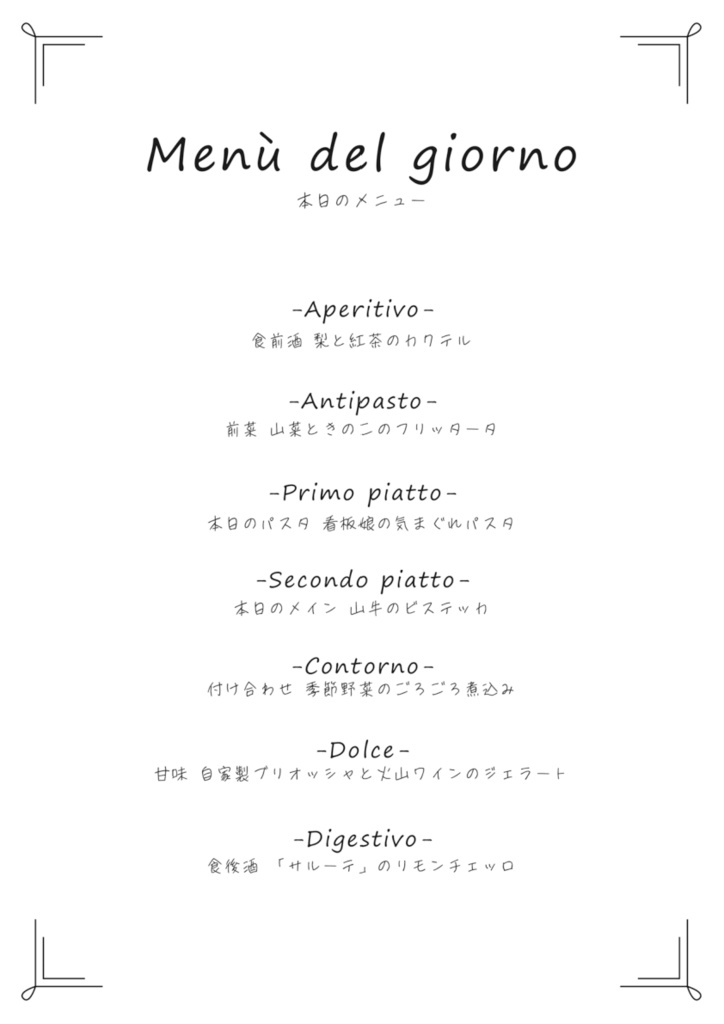 Menù del giorno
本日のメニュー

-Aperitivo-
食前酒 梨と紅茶のカクテル

-Antipasto-
前菜 山菜ときのこのフリッタータ

-Primo piatto-
本日のパスタ 看板娘の気まぐれパスタ

-Secondo piatto-
本日のメイン 山牛のビステッカ

-Contorno-
付け合わせ 季節野菜のごろごろ煮込み

-Dolce-
甘味 自家製ブリオッシャと火山ワインのジェラート

-Digestivo-
食後酒 「サルーテ」のリモンチェッロ